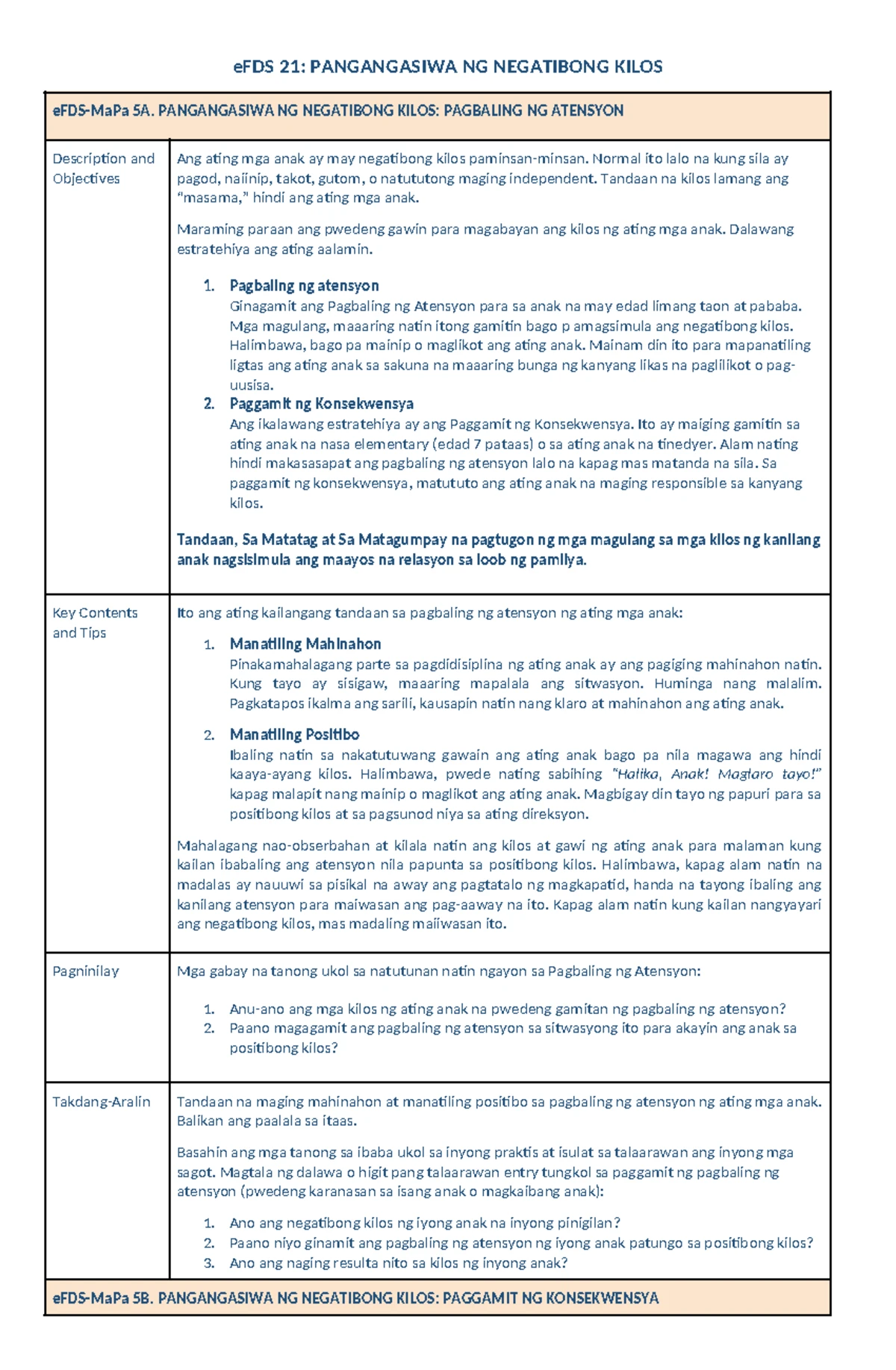 eFDS 21: PANGANGASIWA NG NEGATIBONG KILOS

| eFDS-MaPa 5A. PANGANGASIWA NG NEGATIBONG KILOS: PAGBALING NG ATENSYON | |
|---|---|
| Description and Objectives | Ang ating mga anak ay may negatibong kilos paminsan-minsan. Normal ito lalo na kung sila ay pagod, naiinip, takot, gutom, o natututong maging independent. Tandaan na kilos lamang ang "masama," hindi ang ating mga anak. Maraming paraan ang pwedeng gawin para magabayan ang kilos ng ating mga anak. Dalawang estratehiya ang ating aalamin. 1. Pagbaling ng atensyon Ginagamit ang Pagbaling ng Atensyon para sa anak na may edad limang taon at pababa. Mga magulang, maaaring natin itong gamitin bago p amagsimula ang negatibong kilos. Halimbawa, bago pa mainip o maglikot ang ating anak. Mainam din ito para mapanatiling ligtas ang ating anak sa sakuna na maaaring bunga ng kanyang likas na paglilikot o pag-uusisa. 2. Paggamit ng Konsekwensya Ang ikalawang estratehiya ay ang Paggamit ng Konsekwensya. Ito ay maiging gamitin sa ating anak na nasa elementary (edad 7 pataas) o sa ating anak na tinedyer. Alam nating hindi makasasapat ang pagbaling ng atensyon lalo na kapag mas matanda na sila. Sa paggamit ng konsekwensya, matututo ang ating anak na maging responsible sa kanyang kilos. Tandaan, Sa Matatag at Sa Matagumpay na pagtugon ng mga magulang sa mga kilos ng kanilang anak nagsisimula ang maayos na relasyon sa loob ng pamilya. |
| Key Contents and Tips | Ito ang ating kailangang tandaan sa pagbaling ng atensyon ng ating mga anak: 1. Manatiling Mahinahon Pinakamahalagang parte sa pagdidisiplina ng ating anak ay ang pagiging mahinahon natin. Kung tayo ay sisigaw, maaaring mapalala ang sitwasyon. Huminga nang malalim. Pagkatapos ikalma ang sarili, kausapin natin nang klaro at mahinahon ang ating anak. 2. Manatiling Positibo Ibaling natin sa nakatutuwang gawain ang ating anak bago pa nila magawa ang hindi kaaya-ayang kilos. Halimbawa, pwede nating sabihing "Halika, Anak! Maglaro tayo!" kapag malapit nang mainip o maglikot ang ating anak. Magbigay din tayo ng papuri para sa positibong kilos at sa pagsunod niya sa ating direksyon. Mahalagang nao-obserbahan at kilala natin ang kilos at gawi ng ating anak para malaman kung kailan ibabaling ang atensyon nila papunta sa positibong kilos. Halimbawa, kapag alam natin na madalas ay nauuwi sa pisikal na away ang pagtatalo ng magkapatid, handa na tayong ibaling ang kanilang atensyon para maiwasan ang pag-aaway na ito. Kapag alam natin kung kailan nangyayari ang negatibong kilos, mas madaling maiiwasan ito. |
| Pagninilay | Mga gabay na tanong ukol sa natutunan natin ngayon sa Pagbaling ng Atensyon: 1. Anu-ano ang mga kilos ng ating anak na pwedeng gamitan ng pagbaling ng atensyon? 2. Paano magagamit ang pagbaling ng atensyon sa sitwasyong ito para akayin ang anak sa positibong kilos? |
| Takdang-Aralin | Tandaan na maging mahinahon at manatiling positibo sa pagbaling ng atensyon ng ating mga anak. Balikan ang paalala sa itaas. Basahin ang mga tanong sa ibaba ukol sa inyong praktis at isulat sa talaarawan ang inyong mga sagot. Magtala ng dalawa o higit pang talaarawan entry tungkol sa paggamit ng pagbaling ng atensyon (pwedeng karanasan sa isang anak o magkaibang anak): 1. Ano ang negatibong kilos ng iyong anak na inyong pinigilan? 2. Paano niyo ginamit ang pagbaling ng atensyon ng iyong anak patungo sa positibong kilos? 3. Ano ang naging resulta nito sa kilos ng inyong anak? |
| eFDS-MaPa 5B. PANGANGASIWA NG NEGATIBONG KILOS: PAGGAMIT NG KONSEKWENSYA | |